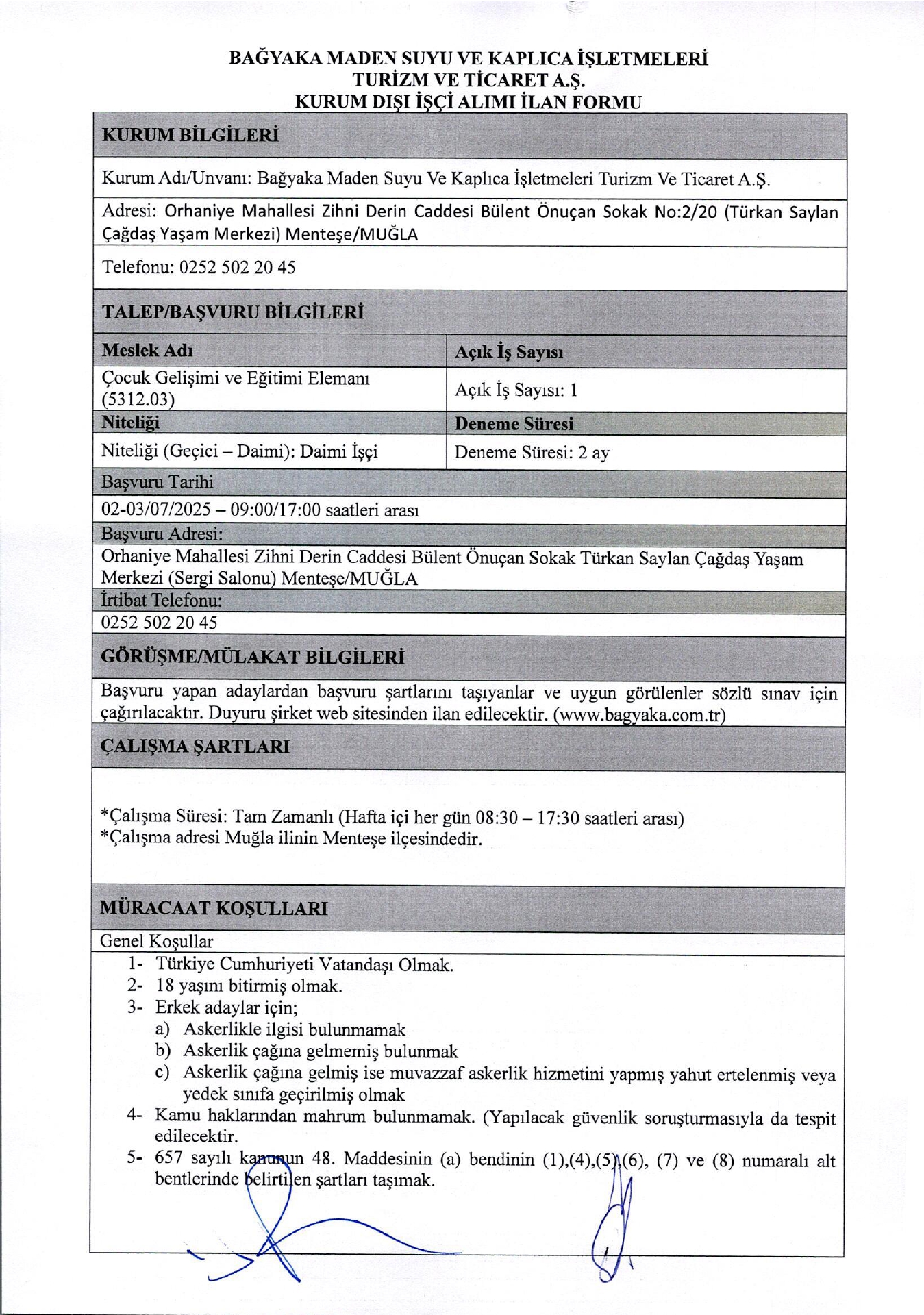 BAĞYAKA MADEN SUYU VE KAPLICA İŞLETMELERİ
TURİZM VE TİCARET A.Ş.
KURUM DIŞI İŞÇİ ALIMI İLAN FORMU

KURUM BİLGİLERİ

Kurum Adı/Unvanı: Bağyaka Maden Suyu Ve Kaplıca İşletmeleri Turizm Ve Ticaret A.Ş.

Adresi: Orhaniye Mahallesi Zihni Derin Caddesi Bülent Önuçan Sokak No:2/20 (Türkan Saylan Çağdaş Yaşam Merkezi) Menteşe/MUĞLA

Telefonu: 0252 502 20 45

TALEP/BAŞVURU BİLGİLERİ

| Meslek Adı | Açık İş Sayısı |
|---|---|
| Çocuk Gelişimi ve Eğitimi Elemanı (5312.03) | Açık İş Sayısı: 1 |
| Niteliği | Deneme Süresi |
| Niteliği (Geçici – Daimi): Daimi İşçi | Deneme Süresi: 2 ay |

Başvuru Tarihi
02-03/07/2025 – 09:00/17:00 saatleri arası
Başvuru Adresi:
Orhaniye Mahallesi Zihni Derin Caddesi Bülent Önuçan Sokak Türkan Saylan Çağdaş Yaşam Merkezi (Sergi Salonu) Menteşe/MUĞLA
İrtibat Telefonu:
0252 502 20 45

GÖRÜŞME/MÜLAKAT BİLGİLERİ

Başvuru yapan adaylardan başvuru şartlarını taşıyanlar ve uygun görülenler sözlü sınav için çağırılacaktır. Duyuru şirket web sitesinden ilan edilecektir. (www.bagyaka.com.tr)

ÇALIŞMA ŞARTLARI

*Çalışma Süresi: Tam Zamanlı (Hafta içi her gün 08:30 – 17:30 saatleri arası)
*Çalışma adresi Muğla ilinin Menteşe ilçesindedir.

MÜRACAAT KOŞULLARI

Genel Koşullar
1- Türkiye Cumhuriyeti Vatandaşı Olmak.
2- 18 yaşını bitirmiş olmak.
3- Erkek adaylar için;
a) Askerlikle ilgisi bulunmamak
b) Askerlik çağına gelmemiş bulunmak
c) Askerlik çağına gelmiş ise muvazzaf askerlik hizmetini yapmış yahut ertelenmiş veya yedek sınıfa geçirilmiş olmak
4- Kamu haklarından mahrum bulunmamak. (Yapılacak güvenlik soruşturmasıyla da tespit edilecektir.
5- 657 sayılı kanunun 48. Maddesinin (a) bendinin (1),(4),(5),(6), (7) ve (8) numaralı alt bentlerinde belirtilen şartları taşımak.